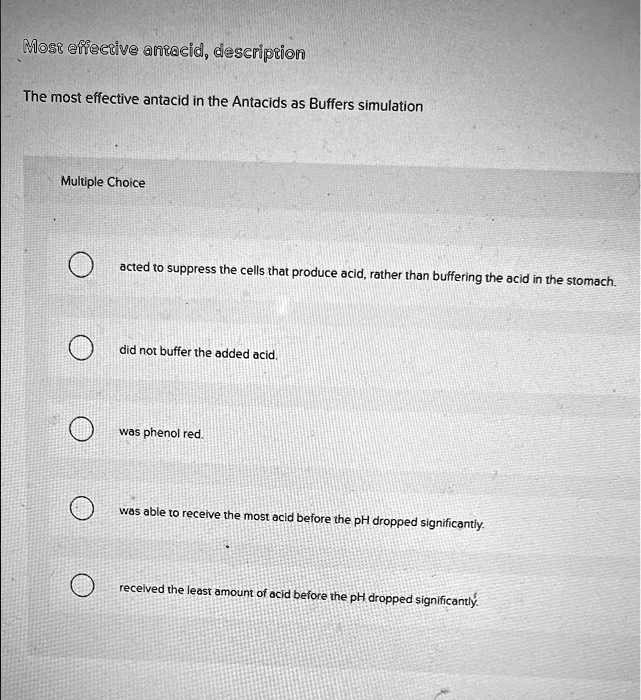 Most effective antacid, description

The most effective antacid in the Antacids as Buffers simulation

Multiple Choice

acted to suppress the cells that produce acid, rather than buffering the acid in the stomach.

did not buffer the added acid.

was phenol red.

was able to receive the most acid before the pH dropped significantly.

received the least amount of acid before the pH dropped significantly.